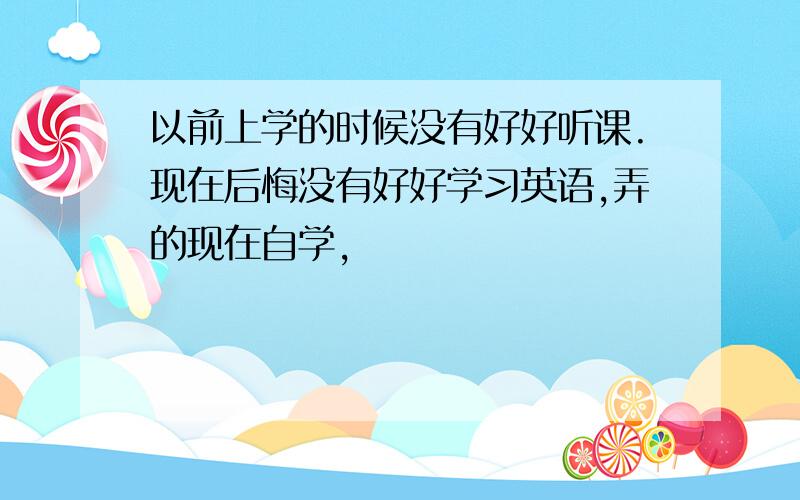 以前上学的时候没有好好听课.现在后悔没有好好学习英语,弄的现在自学,